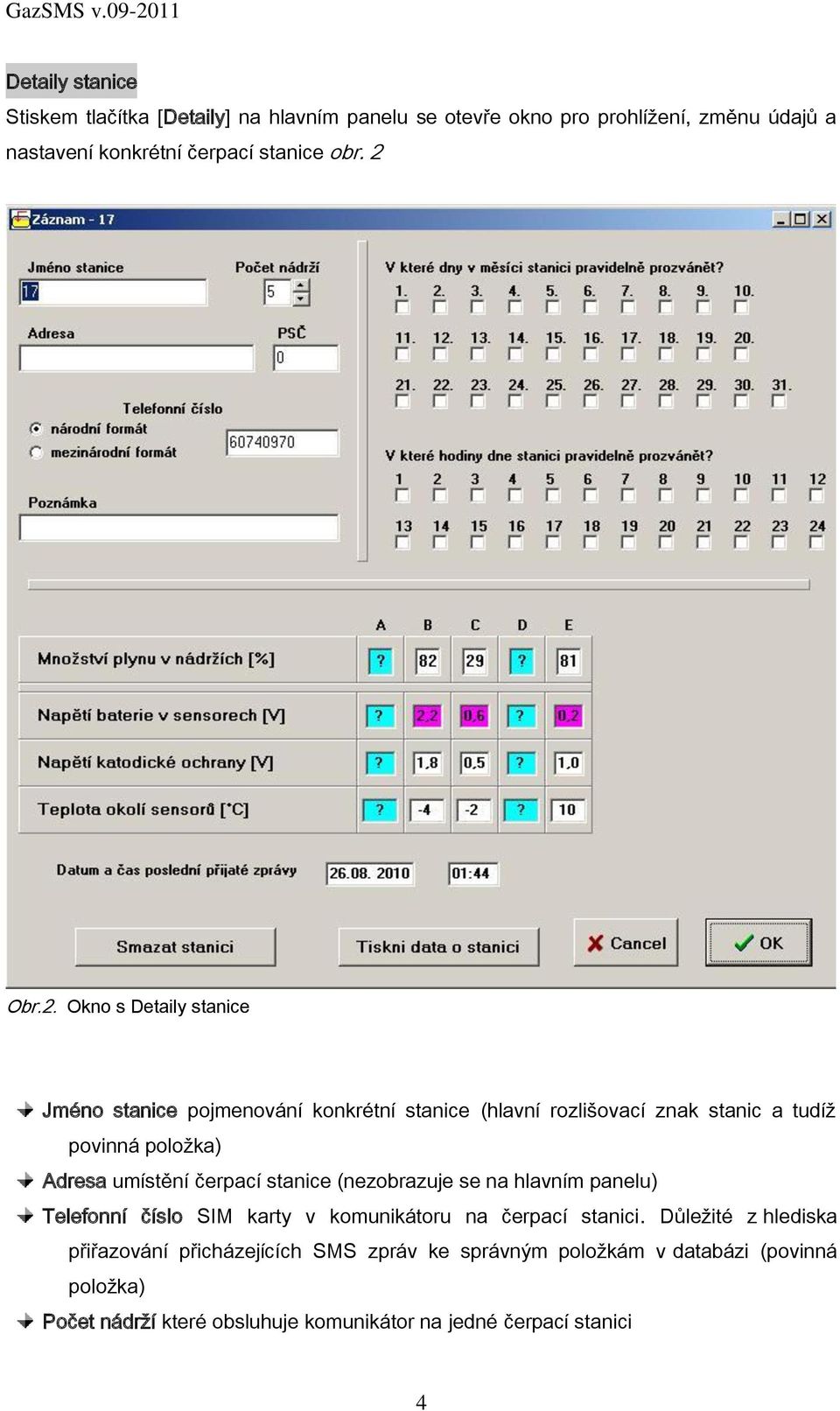 GazSMS v.09-2011

Detaily stanice

Stiskem tlačítka [Detaily] na hlavním panelu se otevře okno pro prohlížení, změnu údajů a nastavení konkrétní čerpací stanice obr. 2

Záznam - 17

Jméno stanice
17

Počet nádrží
5

Adresa

PSČ
0

Telefonní číslo
národní formát
mezinárodní formát
60740970

Poznámka

V které dny v měsíci stanici pravidelně prozvánět?
1. 2. 3. 4. 5. 6. 7. 8. 9. 10.
11. 12. 13. 14. 15. 16. 17. 18. 19. 20.
21. 22. 23. 24. 25. 26. 27. 28. 29. 30. 31.

V které hodiny dne stanici pravidelně prozvánět?
1 2 3 4 5 6 7 8 9 10 11 12
13 14 15 16 17 18 19 20 21 22 23 24

| | A | B | C | D | E |
|---|---|---|---|---|---|
| Množství plynu v nádržích [%] | ? | 82 | 29 | ? | 81 |
| Napětí baterie v sensorech [V] | ? | 2,2 | 0,6 | ? | 0,2 |
| Napětí katodické ochrany [V] | ? | 1,8 | 0,5 | ? | 1,0 |
| Teplota okolí sensorů [°C] | ? | -4 | -2 | ? | 10 |

Datum a čas poslední přijaté zprávy 26.08. 2010 01:44

Smazat stanici
Tiskni data o stanici
Cancel
OK

Obr.2. Okno s Detaily stanice

Jméno stanice pojmenování konkrétní stanice (hlavní rozlišovací znak stanic a tudíž povinná položka)

Adresa umístění čerpací stanice (nezobrazuje se na hlavním panelu)

Telefonní číslo SIM karty v komunikátoru na čerpací stanici. Důležité z hlediska přiřazování přicházejících SMS zpráv ke správným položkám v databázi (povinná položka)

Počet nádrží které obsluhuje komunikátor na jedné čerpací stanici

4